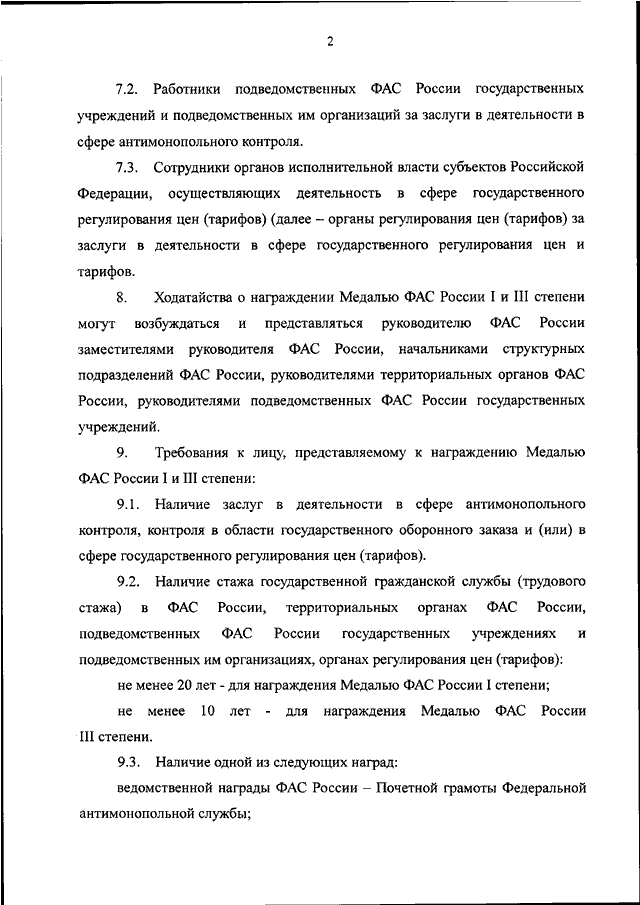 2

7.2. Работники подведомственных ФАС России государственных учреждений и подведомственных им организаций за заслуги в деятельности в сфере антимонопольного контроля.

7.3. Сотрудники органов исполнительной власти субъектов Российской Федерации, осуществляющих деятельность в сфере государственного регулирования цен (тарифов) (далее – органы регулирования цен (тарифов) за заслуги в деятельности в сфере государственного регулирования цен и тарифов.

8. Ходатайства о награждении Медалью ФАС России I и III степени могут возбуждаться и представляться руководителю ФАС России заместителями руководителя ФАС России, начальниками структурных подразделений ФАС России, руководителями территориальных органов ФАС России, руководителями подведомственных ФАС России государственных учреждений.

9. Требования к лицу, представляемому к награждению Медалью ФАС России I и III степени:

9.1. Наличие заслуг в деятельности в сфере антимонопольного контроля, контроля в области государственного оборонного заказа и (или) в сфере государственного регулирования цен (тарифов).

9.2. Наличие стажа государственной гражданской службы (трудового стажа) в ФАС России, территориальных органах ФАС России, подведомственных ФАС России государственных учреждениях и подведомственных им организациях, органах регулирования цен (тарифов):

не менее 20 лет - для награждения Медалью ФАС России I степени;

не менее 10 лет - для награждения Медалью ФАС России III степени.

9.3. Наличие одной из следующих наград:

ведомственной награды ФАС России – Почетной грамоты Федеральной антимонопольной службы;